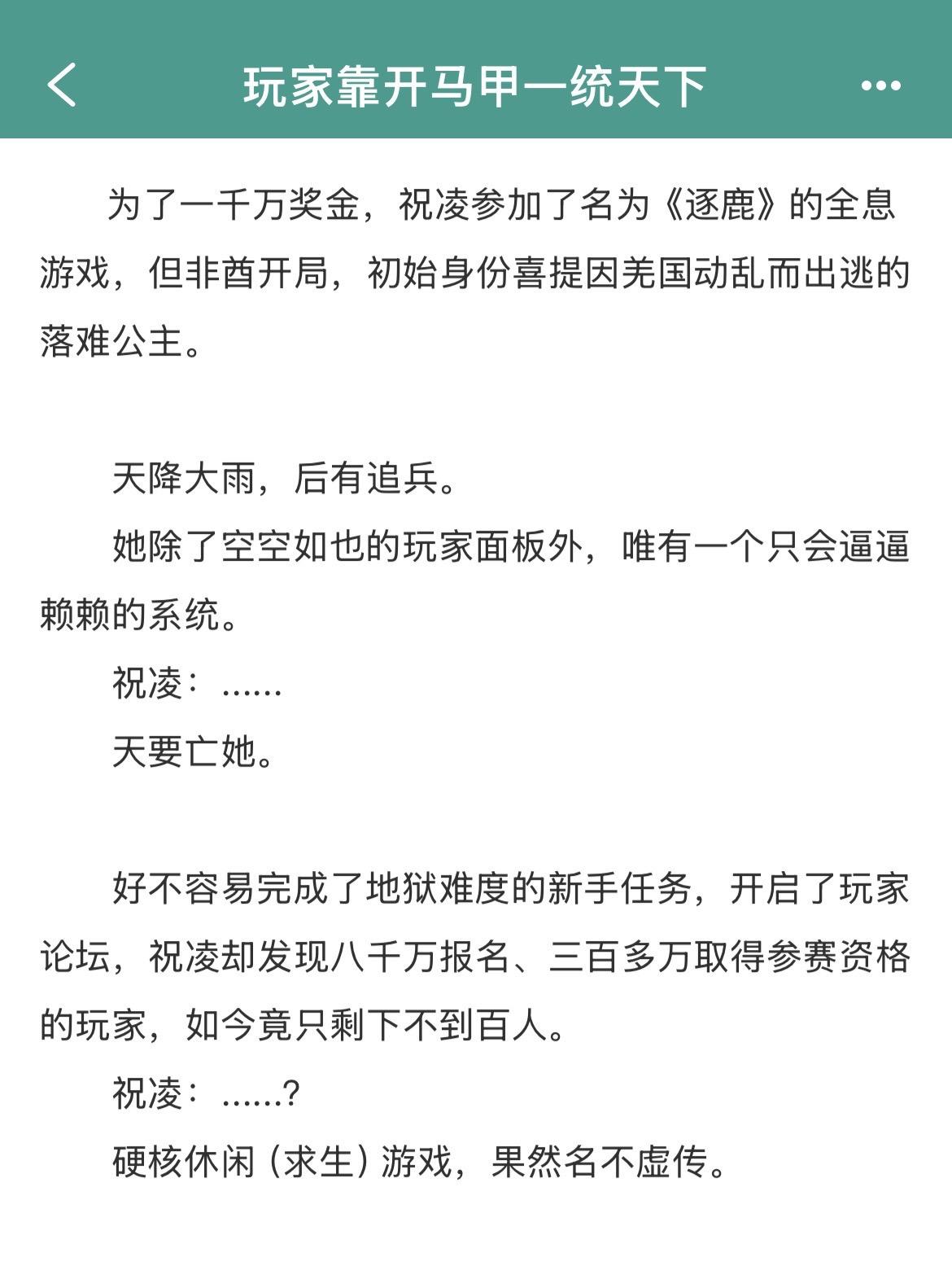 玩家靠开马甲一统天下

为了一千万奖金，祝凌参加了名为《逐鹿》的全息游戏，但非酋开局，初始身份喜提因羌国动乱而出逃的落难公主。

天降大雨，后有追兵。

她除了空空如也的玩家面板外，唯有一个只会逼逼赖赖的系统。

祝凌：……

天要亡她。

好不容易完成了地狱难度的新手任务，开启了玩家论坛，祝凌却发现八千万报名、三百多万取得参赛资格的玩家，如今竟只剩下不到百人。

祝凌：……？

硬核休闲（求生）游戏，果然名不虚传。